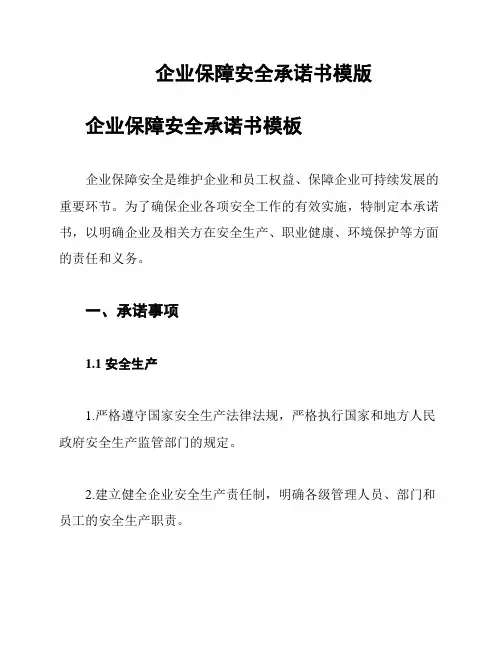 企业保障安全承诺书模版

企业保障安全承诺书模板

企业保障安全是维护企业和员工权益、保障企业可持续发展的重要环节。为了确保企业各项安全工作的有效实施，特制定本承诺书，以明确企业及相关方在安全生产、职业健康、环境保护等方面的责任和义务。

一、承诺事项

1.1 安全生产

1.严格遵守国家安全生产法律法规，严格执行国家和地方人民政府安全生产监管部门的规定。

2.建立健全企业安全生产责任制，明确各级管理人员、部门和员工的安全生产职责。